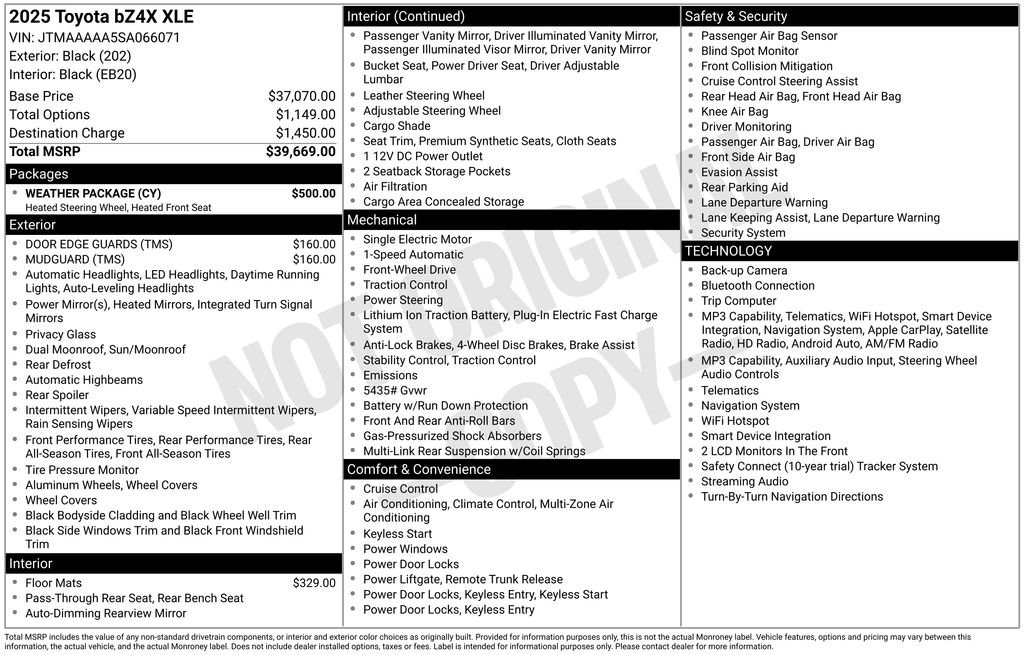 2025 Toyota bZ4X XLE
VIN: JTMAAAAA5SA066071
Exterior: Black (202)
Interior: Black (EB20)

| | |
|---|---|
| Base Price | $37,070.00 |
| Total Options | $1,149.00 |
| Destination Charge | $1,450.00 |
| Total MSRP | $39,669.00 |

Packages
- WEATHER PACKAGE (CY) $500.00
Heated Steering Wheel, Heated Front Seat

Exterior
- DOOR EDGE GUARDS (TMS) $160.00
- MUDGUARD (TMS) $160.00
- Automatic Headlights, LED Headlights, Daytime Running Lights, Auto-Leveling Headlights
- Power Mirror(s), Heated Mirrors, Integrated Turn Signal Mirrors
- Privacy Glass
- Dual Moonroof, Sun/Moonroof
- Rear Defrost
- Automatic Highbeams
- Rear Spoiler
- Intermittent Wipers, Variable Speed Intermittent Wipers, Rain Sensing Wipers
- Front Performance Tires, Rear Performance Tires, Rear All-Season Tires, Front All-Season Tires
- Tire Pressure Monitor
- Aluminum Wheels, Wheel Covers
- Wheel Covers
- Black Bodyside Cladding and Black Wheel Well Trim
- Black Side Windows Trim and Black Front Windshield Trim

Interior
- Floor Mats $329.00
- Pass-Through Rear Seat, Rear Bench Seat
- Auto-Dimming Rearview Mirror

Interior (Continued)
- Passenger Vanity Mirror, Driver Illuminated Vanity Mirror, Passenger Illuminated Visor Mirror, Driver Vanity Mirror
- Bucket Seat, Power Driver Seat, Driver Adjustable Lumbar
- Leather Steering Wheel
- Adjustable Steering Wheel
- Cargo Shade
- Seat Trim, Premium Synthetic Seats, Cloth Seats
- 1 12V DC Power Outlet
- 2 Seatback Storage Pockets
- Air Filtration
- Cargo Area Concealed Storage

Mechanical
- Single Electric Motor
- 1-Speed Automatic
- Front-Wheel Drive
- Traction Control
- Power Steering
- Lithium Ion Traction Battery, Plug-In Electric Fast Charge System
- Anti-Lock Brakes, 4-Wheel Disc Brakes, Brake Assist
- Stability Control, Traction Control
- Emissions
- 5435# Gvwr
- Battery w/Run Down Protection
- Front And Rear Anti-Roll Bars
- Gas-Pressurized Shock Absorbers
- Multi-Link Rear Suspension w/Coil Springs

Comfort & Convenience
- Cruise Control
- Air Conditioning, Climate Control, Multi-Zone Air Conditioning
- Keyless Start
- Power Windows
- Power Door Locks
- Power Liftgate, Remote Trunk Release
- Power Door Locks, Keyless Entry, Keyless Start
- Power Door Locks, Keyless Entry

Safety & Security
- Passenger Air Bag Sensor
- Blind Spot Monitor
- Front Collision Mitigation
- Cruise Control Steering Assist
- Rear Head Air Bag, Front Head Air Bag
- Knee Air Bag
- Driver Monitoring
- Passenger Air Bag, Driver Air Bag
- Front Side Air Bag
- Evasion Assist
- Rear Parking Aid
- Lane Departure Warning
- Lane Keeping Assist, Lane Departure Warning
- Security System

TECHNOLOGY
- Back-up Camera
- Bluetooth Connection
- Trip Computer
- MP3 Capability, Telematics, WiFi Hotspot, Smart Device Integration, Navigation System, Apple CarPlay, Satellite Radio, HD Radio, Android Auto, AM/FM Radio
- MP3 Capability, Auxiliary Audio Input, Steering Wheel Audio Controls
- Telematics
- Navigation System
- WiFi Hotspot
- Smart Device Integration
- 2 LCD Monitors In The Front
- Safety Connect (10-year trial) Tracker System
- Streaming Audio
- Turn-By-Turn Navigation Directions

NOT ORIGINAL COPY

Total MSRP includes the value of any non-standard drivetrain components, or interior and exterior color choices as originally built. Provided for information purposes only, this is not the actual Monroney label. Vehicle features, options and pricing may vary between this information, the actual vehicle, and the actual Monroney label. Does not include dealer installed options, taxes or fees. Label is intended for informational purposes only. Please contact dealer for more information.